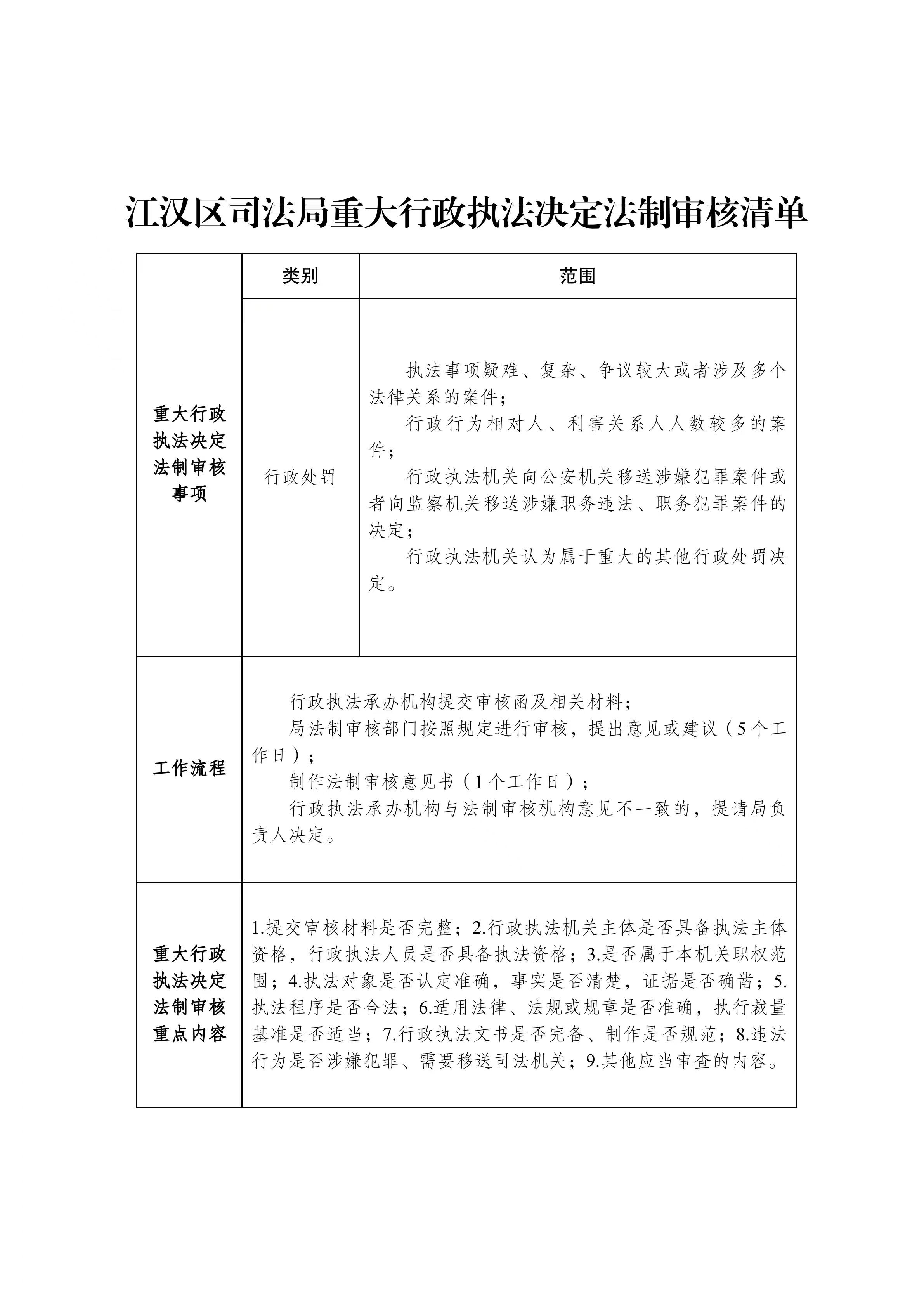 江汉区司法局重大行政执法决定法制审核清单

| 重大行政执法决定法制审核事项 | 类别 | 范围 |
|---|---|---|
| | 行政处罚 | 执法事项疑难、复杂、争议较大或者涉及多个法律关系的案件；<br>行政行为相对人、利害关系人人数较多的案件；<br>行政执法机关向公安机关移送涉嫌犯罪案件或者向监察机关移送涉嫌职务违法、职务犯罪案件的决定；<br>行政执法机关认为属于重大的其他行政处罚决定。 |
| 工作流程 | 行政执法承办机构提交审核函及相关材料；<br>局法制审核部门按照规定进行审核，提出意见或建议（5个工作日）；<br>制作法制审核意见书（1个工作日）；<br>行政执法承办机构与法制审核机构意见不一致的，提请局负责人决定。 | |
| 重大行政执法决定法制审核重点内容 | 1.提交审核材料是否完整；2.行政执法机关主体是否具备执法主体资格，行政执法人员是否具备执法资格；3.是否属于本机关职权范围；4.执法对象是否认定准确，事实是否清楚，证据是否确凿；5.执法程序是否合法；6.适用法律、法规或规章是否准确，执行裁量基准是否适当；7.行政执法文书是否完备、制作是否规范；8.违法行为是否涉嫌犯罪、需要移送司法机关；9.其他应当审查的内容。 | |